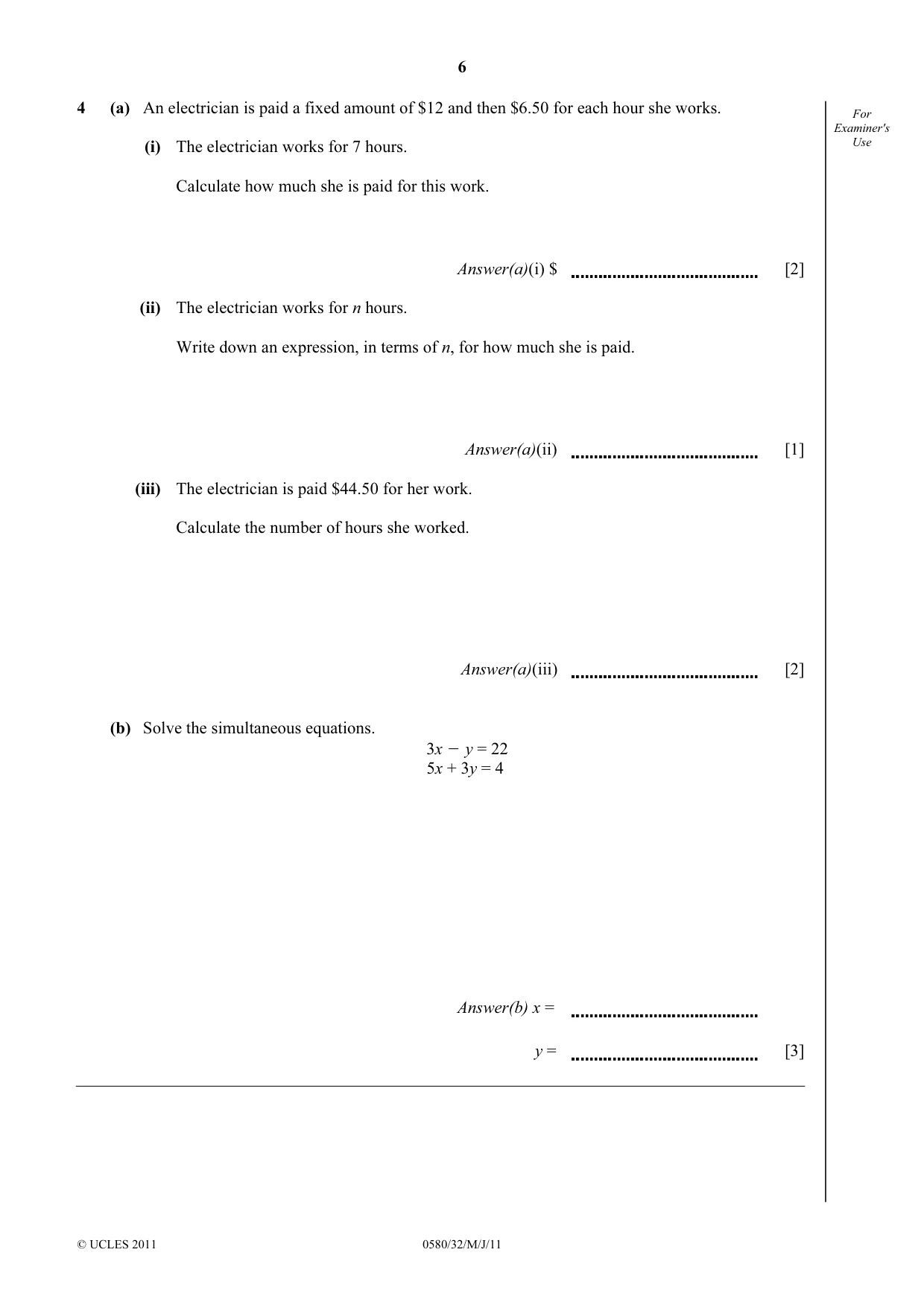 6

For Examiner's Use

4 (a) An electrician is paid a fixed amount of $12 and then $6.50 for each hour she works.

(i) The electrician works for 7 hours.

Calculate how much she is paid for this work.

Answer(a)(i) $ ____ [2]

(ii) The electrician works for n hours.

Write down an expression, in terms of n, for how much she is paid.

Answer(a)(ii) ____ [1]

(iii) The electrician is paid $44.50 for her work.

Calculate the number of hours she worked.

Answer(a)(iii) ____ [2]

(b) Solve the simultaneous equations.

$3x - y = 22$
$5x + 3y = 4$

Answer(b) x = ____

y = ____ [3]

© UCLES 2011 0580/32/M/J/11